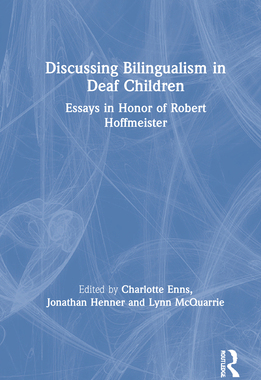 Discussing Bilingualism in Deaf Children

Essays in Honor of Robert Hoffmeister

Edited by Charlotte Enns, Jonathan Henner and Lynn McQuarrie

ROUTLEDGE